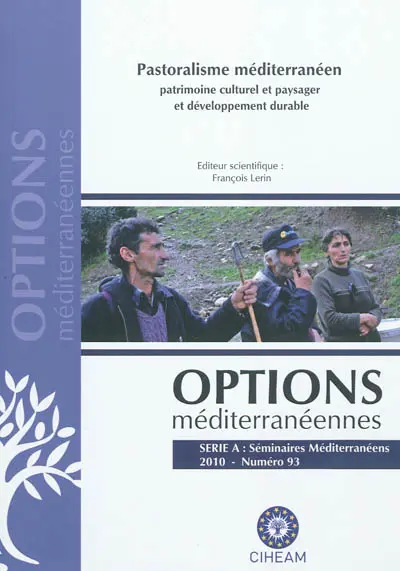 OPTIONS
méditerranéennes

Pastoralisme méditerranéen
patrimoine culturel et paysager
et développement durable

Editeur scientifique :
François Lerin

OPTIONS
méditerranéennes

SERIE A : Séminaires Méditerranéens
2010 - Numéro 93

CIHEAM